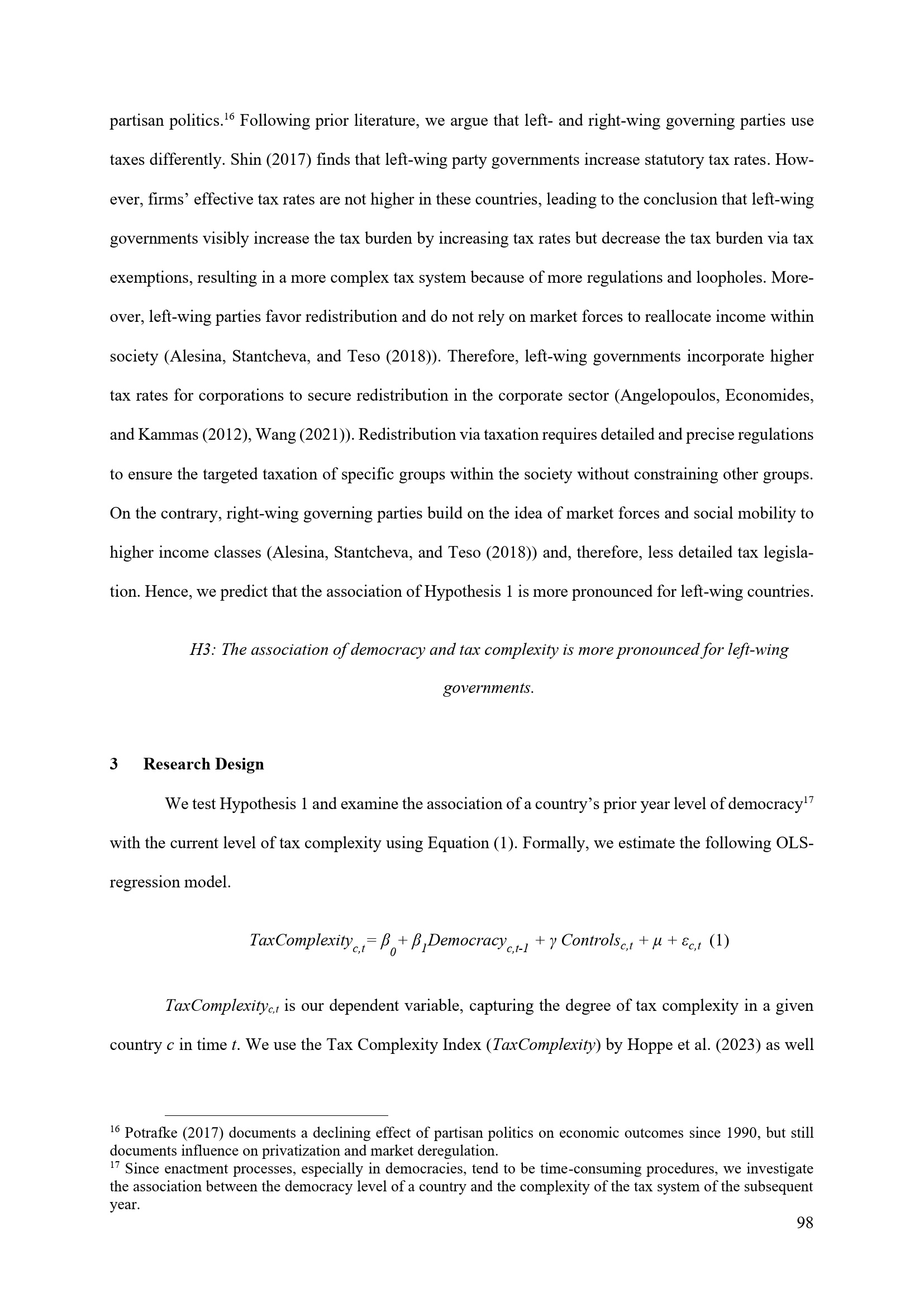 partisan politics.$^{16}$ Following prior literature, we argue that left- and right-wing governing parties use taxes differently. Shin (2017) finds that left-wing party governments increase statutory tax rates. However, firms' effective tax rates are not higher in these countries, leading to the conclusion that left-wing governments visibly increase the tax burden by increasing tax rates but decrease the tax burden via tax exemptions, resulting in a more complex tax system because of more regulations and loopholes. Moreover, left-wing parties favor redistribution and do not rely on market forces to reallocate income within society (Alesina, Stantcheva, and Teso (2018)). Therefore, left-wing governments incorporate higher tax rates for corporations to secure redistribution in the corporate sector (Angelopoulos, Economides, and Kammas (2012), Wang (2021)). Redistribution via taxation requires detailed and precise regulations to ensure the targeted taxation of specific groups within the society without constraining other groups. On the contrary, right-wing governing parties build on the idea of market forces and social mobility to higher income classes (Alesina, Stantcheva, and Teso (2018)) and, therefore, less detailed tax legislation. Hence, we predict that the association of Hypothesis 1 is more pronounced for left-wing countries.

H3: The association of democracy and tax complexity is more pronounced for left-wing governments.

3 Research Design

We test Hypothesis 1 and examine the association of a country's prior year level of democracy$^{17}$ with the current level of tax complexity using Equation (1). Formally, we estimate the following OLS-regression model.

$TaxComplexity_{c,t} = \beta_0 + \beta_1 Democracy_{c,t-1} + \gamma\ Controls_{c,t} + \mu + \varepsilon_{c,t}$ (1)

$TaxComplexity_{c,t}$ is our dependent variable, capturing the degree of tax complexity in a given country c in time t. We use the Tax Complexity Index (TaxComplexity) by Hoppe et al. (2023) as well

$^{16}$ Potrafke (2017) documents a declining effect of partisan politics on economic outcomes since 1990, but still documents influence on privatization and market deregulation.
$^{17}$ Since enactment processes, especially in democracies, tend to be time-consuming procedures, we investigate the association between the democracy level of a country and the complexity of the tax system of the subsequent year.

98